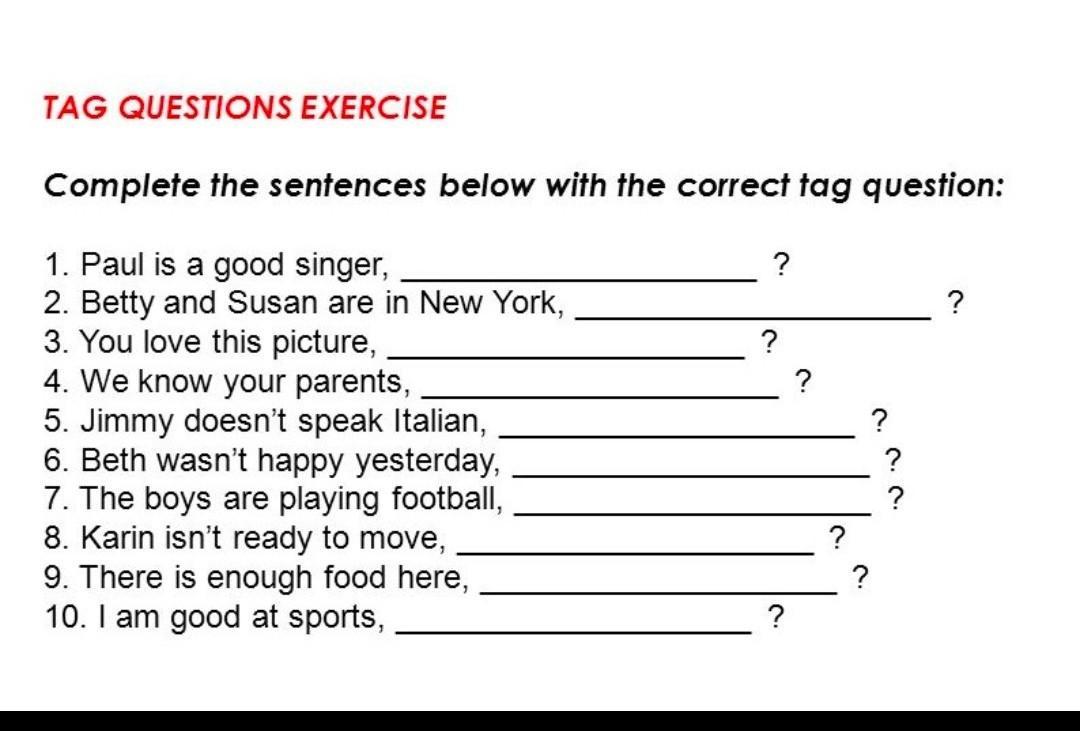 TAG QUESTIONS EXERCISE

Complete the sentences below with the correct tag question:

1. Paul is a good singer, ____________________ ?
2. Betty and Susan are in New York, ____________________ ?
3. You love this picture, ____________________ ?
4. We know your parents, ____________________ ?
5. Jimmy doesn't speak Italian, ____________________ ?
6. Beth wasn't happy yesterday, ____________________ ?
7. The boys are playing football, ____________________ ?
8. Karin isn't ready to move, ____________________ ?
9. There is enough food here, ____________________ ?
10. I am good at sports, ____________________ ?